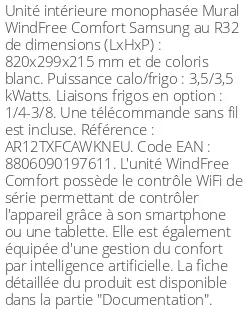 Unité intérieure monophasée Mural WindFree Comfort Samsung au R32 de dimensions (LxHxP) : 820x299x215 mm et de coloris blanc. Puissance calo/frigo : 3,5/3,5 kWatts. Liaisons frigos en option : 1/4-3/8. Une télécommande sans fil est incluse. Référence : AR12TXFCAWKNEU. Code EAN : 8806090197611. L'unité WindFree Comfort possède le contrôle WiFi de série permettant de contrôler l'appareil grâce à son smartphone ou une tablette. Elle est également équipée d'une gestion du confort par intelligence artificielle. La fiche détaillée du produit est disponible dans la partie "Documentation".